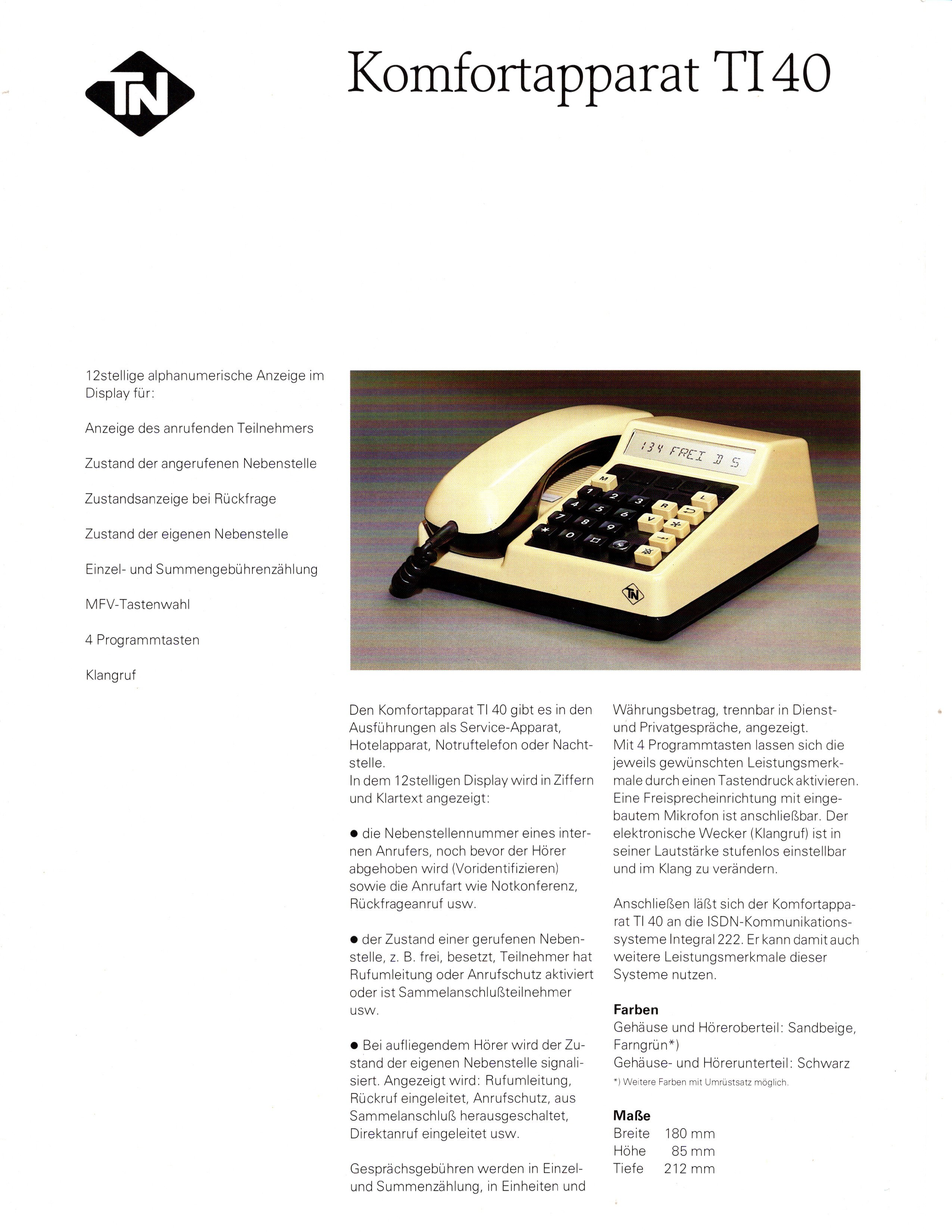 TN

Komfortapparat TI 40

12stellige alphanumerische Anzeige im Display für:

Anzeige des anrufenden Teilnehmers

Zustand der angerufenen Nebenstelle

Zustandsanzeige bei Rückfrage

Zustand der eigenen Nebenstelle

Einzel- und Summengebührenzählung

MFV-Tastenwahl

4 Programmtasten

Klangruf

134 FREI D S

M 1 2 3 4 5 6 7 8 9 * 0 R L V

TN

Den Komfortapparat TI 40 gibt es in den Ausführungen als Service-Apparat, Hotelapparat, Notruftelefon oder Nachtstelle.
In dem 12stelligen Display wird in Ziffern und Klartext angezeigt:

● die Nebenstellennummer eines internen Anrufers, noch bevor der Hörer abgehoben wird (Voridentifizieren) sowie die Anrufart wie Notkonferenz, Rückfrageanruf usw.

● der Zustand einer gerufenen Nebenstelle, z. B. frei, besetzt, Teilnehmer hat Rufumleitung oder Anrufschutz aktiviert oder ist Sammelanschlußteilnehmer usw.

● Bei aufliegendem Hörer wird der Zustand der eigenen Nebenstelle signalisiert. Angezeigt wird: Rufumleitung, Rückruf eingeleitet, Anrufschutz, aus Sammelanschluß herausgeschaltet, Direktanruf eingeleitet usw.

Gesprächsgebühren werden in Einzel- und Summenzählung, in Einheiten und Währungsbetrag, trennbar in Dienst- und Privatgespräche, angezeigt.
Mit 4 Programmtasten lassen sich die jeweils gewünschten Leistungsmerkmale durch einen Tastendruck aktivieren. Eine Freisprecheinrichtung mit eingebautem Mikrofon ist anschließbar. Der elektronische Wecker (Klangruf) ist in seiner Lautstärke stufenlos einstellbar und im Klang zu verändern.

Anschließen läßt sich der Komfortapparat TI 40 an die ISDN-Kommunikationssysteme Integral 222. Er kann damit auch weitere Leistungsmerkmale dieser Systeme nutzen.

Farben
Gehäuse und Höreroberteil: Sandbeige, Farngrün*)
Gehäuse- und Hörerunterteil: Schwarz
*) Weitere Farben mit Umrüstsatz möglich.

Maße
Breite 180 mm
Höhe 85 mm
Tiefe 212 mm